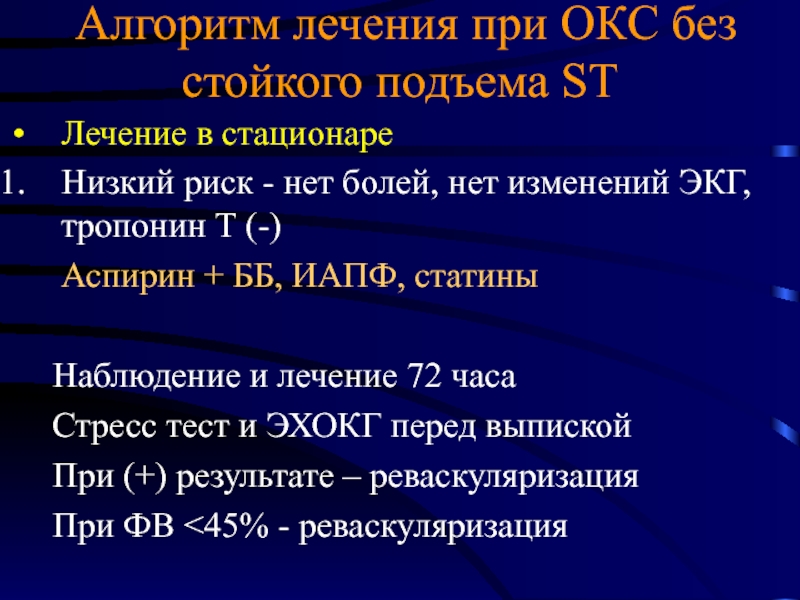 Алгоритм лечения при ОКС без стойкого подъема ST

• Лечение в стационаре

1. Низкий риск - нет болей, нет изменений ЭКГ, тропонин Т (-)

Аспирин + ББ, ИАПФ, статины

Наблюдение и лечение 72 часа

Стресс тест и ЭХОКГ перед выпиской

При (+) результате – реваскуляризация

При ФВ <45% - реваскуляризация